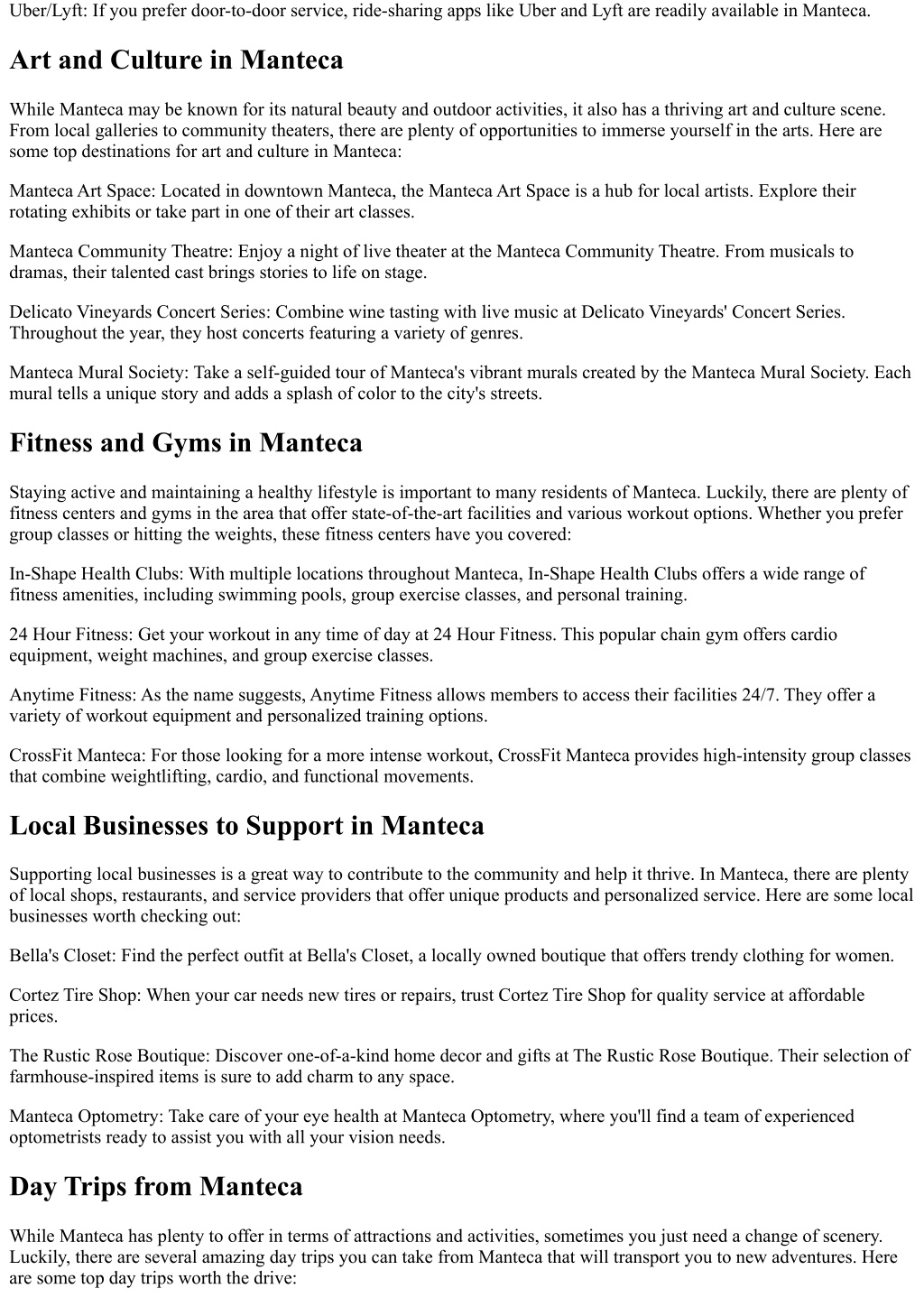 Uber/Lyft: If you prefer door-to-door service, ride-sharing apps like Uber and Lyft are readily available in Manteca.

Art and Culture in Manteca

While Manteca may be known for its natural beauty and outdoor activities, it also has a thriving art and culture scene. From local galleries to community theaters, there are plenty of opportunities to immerse yourself in the arts. Here are some top destinations for art and culture in Manteca:

Manteca Art Space: Located in downtown Manteca, the Manteca Art Space is a hub for local artists. Explore their rotating exhibits or take part in one of their art classes.

Manteca Community Theatre: Enjoy a night of live theater at the Manteca Community Theatre. From musicals to dramas, their talented cast brings stories to life on stage.

Delicato Vineyards Concert Series: Combine wine tasting with live music at Delicato Vineyards' Concert Series. Throughout the year, they host concerts featuring a variety of genres.

Manteca Mural Society: Take a self-guided tour of Manteca's vibrant murals created by the Manteca Mural Society. Each mural tells a unique story and adds a splash of color to the city's streets.

Fitness and Gyms in Manteca

Staying active and maintaining a healthy lifestyle is important to many residents of Manteca. Luckily, there are plenty of fitness centers and gyms in the area that offer state-of-the-art facilities and various workout options. Whether you prefer group classes or hitting the weights, these fitness centers have you covered:

In-Shape Health Clubs: With multiple locations throughout Manteca, In-Shape Health Clubs offers a wide range of fitness amenities, including swimming pools, group exercise classes, and personal training.

24 Hour Fitness: Get your workout in any time of day at 24 Hour Fitness. This popular chain gym offers cardio equipment, weight machines, and group exercise classes.

Anytime Fitness: As the name suggests, Anytime Fitness allows members to access their facilities 24/7. They offer a variety of workout equipment and personalized training options.

CrossFit Manteca: For those looking for a more intense workout, CrossFit Manteca provides high-intensity group classes that combine weightlifting, cardio, and functional movements.

Local Businesses to Support in Manteca

Supporting local businesses is a great way to contribute to the community and help it thrive. In Manteca, there are plenty of local shops, restaurants, and service providers that offer unique products and personalized service. Here are some local businesses worth checking out:

Bella's Closet: Find the perfect outfit at Bella's Closet, a locally owned boutique that offers trendy clothing for women.

Cortez Tire Shop: When your car needs new tires or repairs, trust Cortez Tire Shop for quality service at affordable prices.

The Rustic Rose Boutique: Discover one-of-a-kind home decor and gifts at The Rustic Rose Boutique. Their selection of farmhouse-inspired items is sure to add charm to any space.

Manteca Optometry: Take care of your eye health at Manteca Optometry, where you'll find a team of experienced optometrists ready to assist you with all your vision needs.

Day Trips from Manteca

While Manteca has plenty to offer in terms of attractions and activities, sometimes you just need a change of scenery. Luckily, there are several amazing day trips you can take from Manteca that will transport you to new adventures. Here are some top day trips worth the drive: